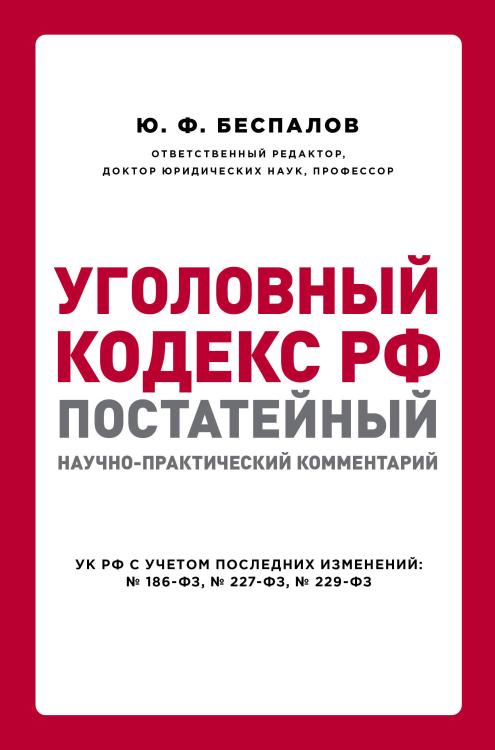 Ю. Ф. БЕСПАЛОВ

ОТВЕТСТВЕННЫЙ РЕДАКТОР, ДОКТОР ЮРИДИЧЕСКИХ НАУК, ПРОФЕССОР

УГОЛОВНЫЙ КОДЕКС РФ
ПОСТАТЕЙНЫЙ
НАУЧНО-ПРАКТИЧЕСКИЙ КОММЕНТАРИЙ

УК РФ С УЧЕТОМ ПОСЛЕДНИХ ИЗМЕНЕНИЙ: № 186-ФЗ, № 227-ФЗ, № 229-ФЗ